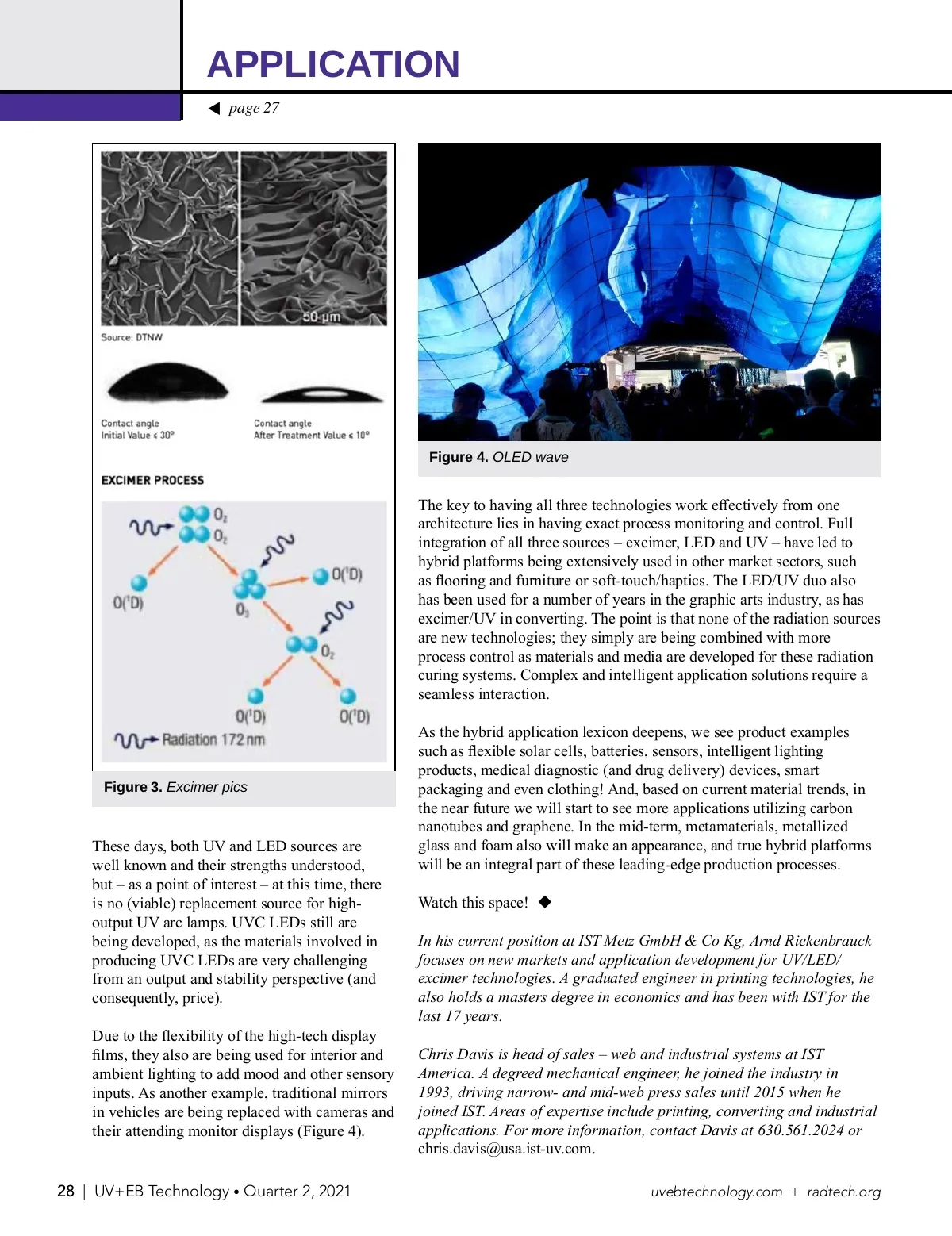 APPLICATION

◀ page 27

50 µm

Source: DTNW

Contact angle
Initial Value ≤ 30°

Contact angle
After Treatment Value ≤ 10°

EXCIMER PROCESS

$O_2$
$O_2$
$O(^1D)$
$O_3$
$O(^1D)$
$O_2$
$O(^1D)$
$O(^1D)$
Radiation 172 nm

Figure 3. Excimer pics

These days, both UV and LED sources are well known and their strengths understood, but – as a point of interest – at this time, there is no (viable) replacement source for high-output UV arc lamps. UVC LEDs still are being developed, as the materials involved in producing UVC LEDs are very challenging from an output and stability perspective (and consequently, price).

Due to the flexibility of the high-tech display films, they also are being used for interior and ambient lighting to add mood and other sensory inputs. As another example, traditional mirrors in vehicles are being replaced with cameras and their attending monitor displays (Figure 4).

Figure 4. OLED wave

The key to having all three technologies work effectively from one architecture lies in having exact process monitoring and control. Full integration of all three sources – excimer, LED and UV – have led to hybrid platforms being extensively used in other market sectors, such as flooring and furniture or soft-touch/haptics. The LED/UV duo also has been used for a number of years in the graphic arts industry, as has excimer/UV in converting. The point is that none of the radiation sources are new technologies; they simply are being combined with more process control as materials and media are developed for these radiation curing systems. Complex and intelligent application solutions require a seamless interaction.

As the hybrid application lexicon deepens, we see product examples such as flexible solar cells, batteries, sensors, intelligent lighting products, medical diagnostic (and drug delivery) devices, smart packaging and even clothing! And, based on current material trends, in the near future we will start to see more applications utilizing carbon nanotubes and graphene. In the mid-term, metamaterials, metallized glass and foam also will make an appearance, and true hybrid platforms will be an integral part of these leading-edge production processes.

Watch this space! ◆

In his current position at IST Metz GmbH & Co Kg, Arnd Riekenbrauck focuses on new markets and application development for UV/LED/excimer technologies. A graduated engineer in printing technologies, he also holds a masters degree in economics and has been with IST for the last 17 years.

Chris Davis is head of sales – web and industrial systems at IST America. A degreed mechanical engineer, he joined the industry in 1993, driving narrow- and mid-web press sales until 2015 when he joined IST. Areas of expertise include printing, converting and industrial applications. For more information, contact Davis at 630.561.2024 or chris.davis@usa.ist-uv.com.

28 | UV+EB Technology • Quarter 2, 2021

uvebtechnology.com + radtech.org